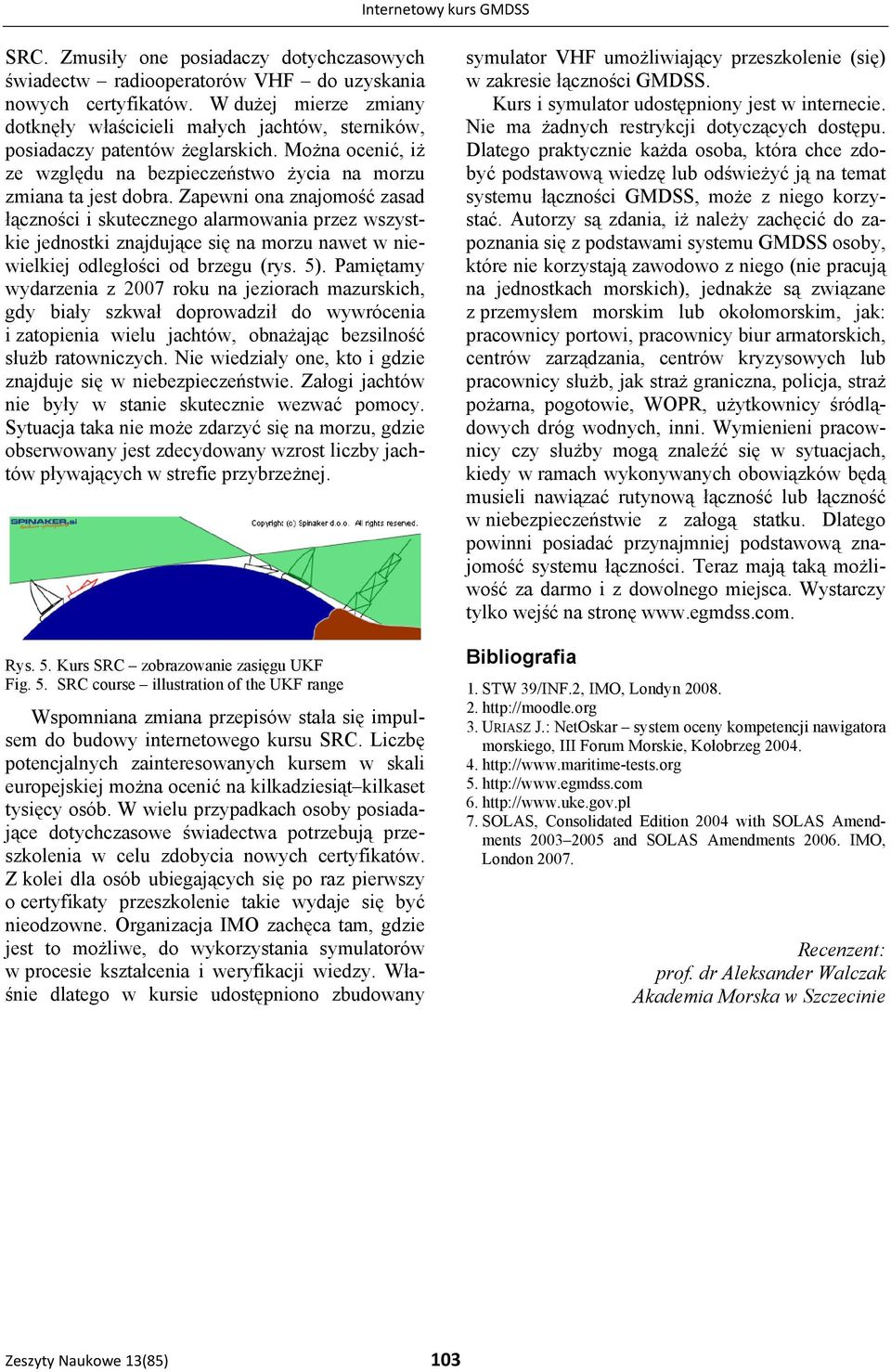 Internetowy kurs GMDSS

SRC. Zmusiły one posiadaczy dotychczasowych świadectw – radiooperatorów VHF – do uzyskania nowych certyfikatów. W dużej mierze zmiany dotknęły właścicieli małych jachtów, sterników, posiadaczy patentów żeglarskich. Można ocenić, iż ze względu na bezpieczeństwo życia na morzu zmiana ta jest dobra. Zapewni ona znajomość zasad łączności i skutecznego alarmowania przez wszystkie jednostki znajdujące się na morzu nawet w niewielkiej odległości od brzegu (rys. 5). Pamiętamy wydarzenia z 2007 roku na jeziorach mazurskich, gdy biały szkwał doprowadził do wywrócenia i zatopienia wielu jachtów, obnażając bezsilność służb ratowniczych. Nie wiedziały one, kto i gdzie znajduje się w niebezpieczeństwie. Załogi jachtów nie były w stanie skutecznie wezwać pomocy. Sytuacja taka nie może zdarzyć się na morzu, gdzie obserwowany jest zdecydowany wzrost liczby jachtów pływających w strefie przybrzeżnej.

SPINAKER.si

Copyright: (c) Spinaker d.o.o. All rights reserved.

Rys. 5. Kurs SRC – zobrazowanie zasięgu UKF
Fig. 5. SRC course – illustration of the UKF range

Wspomniana zmiana przepisów stała się impulsem do budowy internetowego kursu SRC. Liczbę potencjalnych zainteresowanych kursem w skali europejskiej można ocenić na kilkadziesiąt–kilkaset tysięcy osób. W wielu przypadkach osoby posiadające dotychczasowe świadectwa potrzebują przeszkolenia w celu zdobycia nowych certyfikatów. Z kolei dla osób ubiegających się po raz pierwszy o certyfikaty przeszkolenie takie wydaje się być nieodzowne. Organizacja IMO zachęca tam, gdzie jest to możliwe, do wykorzystania symulatorów w procesie kształcenia i weryfikacji wiedzy. Właśnie dlatego w kursie udostępniono zbudowany symulator VHF umożliwiający przeszkolenie (się) w zakresie łączności GMDSS.

Kurs i symulator udostępniony jest w internecie. Nie ma żadnych restrykcji dotyczących dostępu. Dlatego praktycznie każda osoba, która chce zdobyć podstawową wiedzę lub odświeżyć ją na temat systemu łączności GMDSS, może z niego korzystać. Autorzy są zdania, iż należy zachęcić do zapoznania się z podstawami systemu GMDSS osoby, które nie korzystają zawodowo z niego (nie pracują na jednostkach morskich), jednakże są związane z przemysłem morskim lub okołomorskim, jak: pracownicy portowi, pracownicy biur armatorskich, centrów zarządzania, centrów kryzysowych lub pracownicy służb, jak straż graniczna, policja, straż pożarna, pogotowie, WOPR, użytkownicy śródlądowych dróg wodnych, inni. Wymienieni pracownicy czy służby mogą znaleźć się w sytuacjach, kiedy w ramach wykonywanych obowiązków będą musieli nawiązać rutynową łączność lub łączność w niebezpieczeństwie z załogą statku. Dlatego powinni posiadać przynajmniej podstawową znajomość systemu łączności. Teraz mają taką możliwość za darmo i z dowolnego miejsca. Wystarczy tylko wejść na stronę www.egmdss.com.

Bibliografia

1. STW 39/INF.2, IMO, Londyn 2008.
2. http://moodle.org
3. URIASZ J.: NetOskar – system oceny kompetencji nawigatora morskiego, III Forum Morskie, Kołobrzeg 2004.
4. http://www.maritime-tests.org
5. http://www.egmdss.com
6. http://www.uke.gov.pl
7. SOLAS, Consolidated Edition 2004 with SOLAS Amendments 2003–2005 and SOLAS Amendments 2006. IMO, London 2007.

Recenzent:
prof. dr Aleksander Walczak
Akademia Morska w Szczecinie

Zeszyty Naukowe 13(85) 103